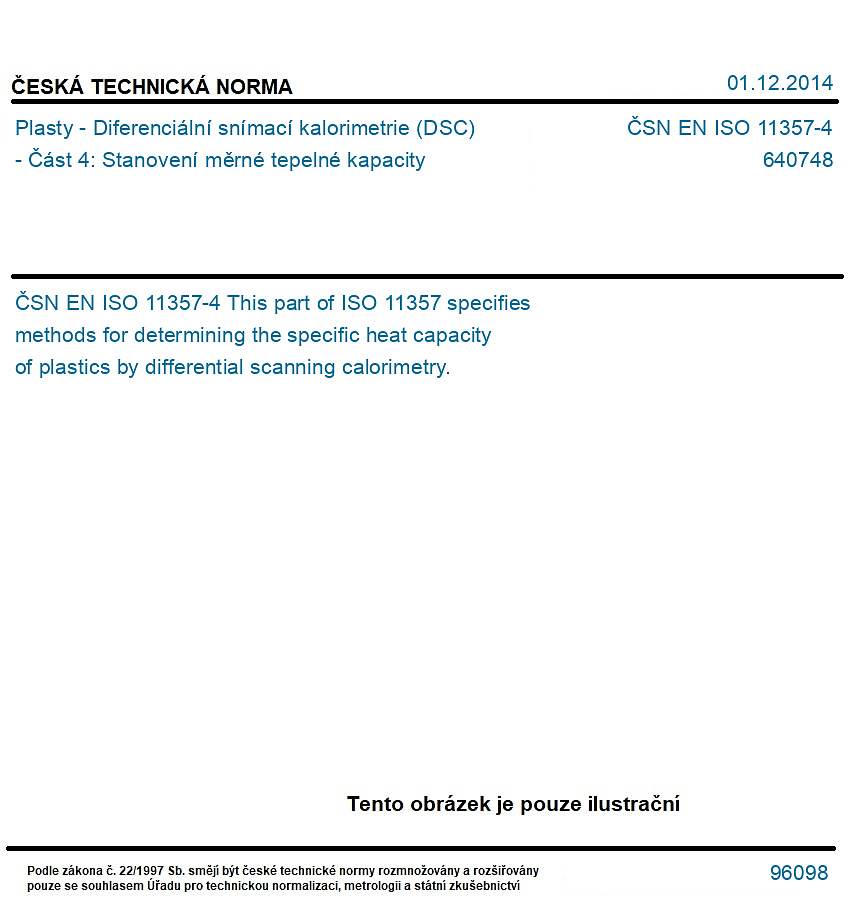 ČESKÁ TECHNICKÁ NORMA

01.12.2014

Plasty - Diferenciální snímací kalorimetrie (DSC) - Část 4: Stanovení měrné tepelné kapacity

ČSN EN ISO 11357-4
640748

ČSN EN ISO 11357-4 This part of ISO 11357 specifies methods for determining the specific heat capacity of plastics by differential scanning calorimetry.

Tento obrázek je pouze ilustrační

Podle zákona č. 22/1997 Sb. smějí být české technické normy rozmnožovány a rozšiřovány pouze se souhlasem Úřadu pro technickou normalizaci, metrologii a státní zkušebnictví

96098